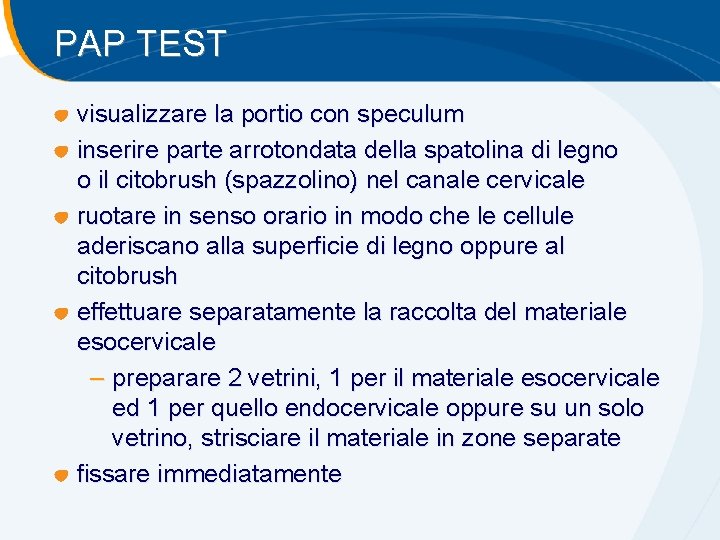 PAP TEST

- visualizzare la portio con speculum
- inserire parte arrotondata della spatolina di legno o il citobrush (spazzolino) nel canale cervicale
- ruotare in senso orario in modo che le cellule aderiscano alla superficie di legno oppure al citobrush
- effettuare separatamente la raccolta del materiale esocervicale
  – preparare 2 vetrini, 1 per il materiale esocervicale ed 1 per quello endocervicale oppure su un solo vetrino, strisciare il materiale in zone separate
- fissare immediatamente